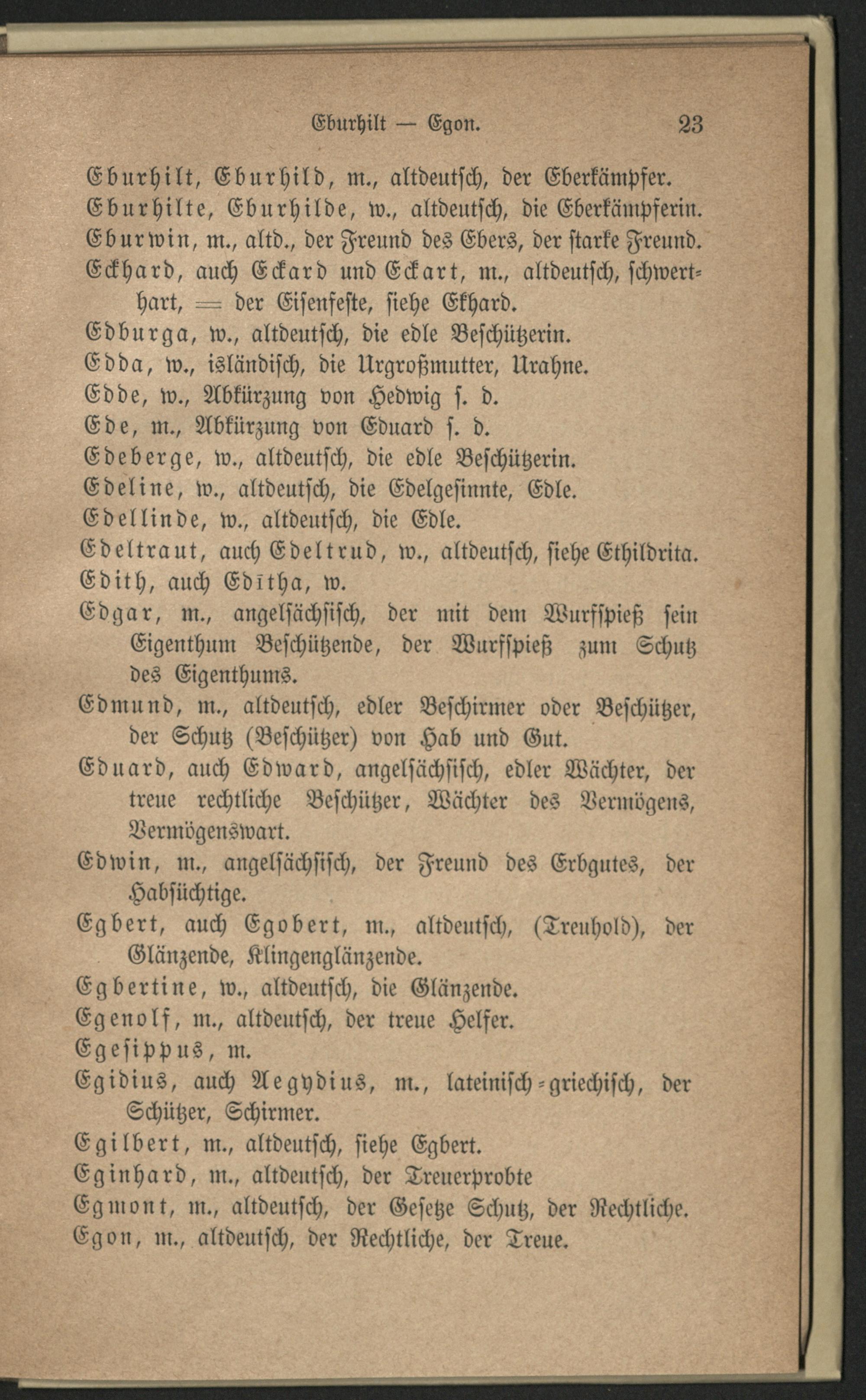 Eburhilt — Egon. 23

Eburhilt, Eburhild, m., altdeutsch, der Eberkämpfer.
Eburhilte, Eburhilde, w., altdeutsch, die Eberkämpferin.
Eburwin, m., altd., der Freund des Ebers, der starke Freund.
Eckhard, auch Eckard und Eckart, m., altdeutsch, schwerthart, = der Eisenfeste, siehe Ekhard.
Edburga, w., altdeutsch, die edle Beschützerin.
Edda, w., isländisch, die Urgroßmutter, Urahne.
Edde, w., Abkürzung von Hedwig s. d.
Ede, m., Abkürzung von Eduard s. d.
Edeberge, w., altdeutsch, die edle Beschützerin.
Edeline, w., altdeutsch, die Edelgesinnte, Edle.
Edellinde, w., altdeutsch, die Edle.
Edeltraut, auch Edeltrud, w., altdeutsch, siehe Ethildrita.
Edith, auch Edītha, w.
Edgar, m., angelsächsisch, der mit dem Wurfspieß sein Eigenthum Beschützende, der Wurfspieß zum Schutz des Eigenthums.
Edmund, m., altdeutsch, edler Beschirmer oder Beschützer, der Schutz (Beschützer) von Hab und Gut.
Eduard, auch Edward, angelsächsisch, edler Wächter, der treue rechtliche Beschützer, Wächter des Vermögens, Vermögenswart.
Edwin, m., angelsächsisch, der Freund des Erbgutes, der Habsüchtige.
Egbert, auch Egobert, m., altdeutsch, (Treuhold), der Glänzende, Klingenglänzende.
Egbertine, w., altdeutsch, die Glänzende.
Egenolf, m., altdeutsch, der treue Helfer.
Egesippus, m.
Egidius, auch Aegydius, m., lateinisch-griechisch, der Schützer, Schirmer.
Egilbert, m., altdeutsch, siehe Egbert.
Eginhard, m., altdeutsch, der Treuerprobte
Egmont, m., altdeutsch, der Gesetze Schutz, der Rechtliche.
Egon, m., altdeutsch, der Rechtliche, der Treue.